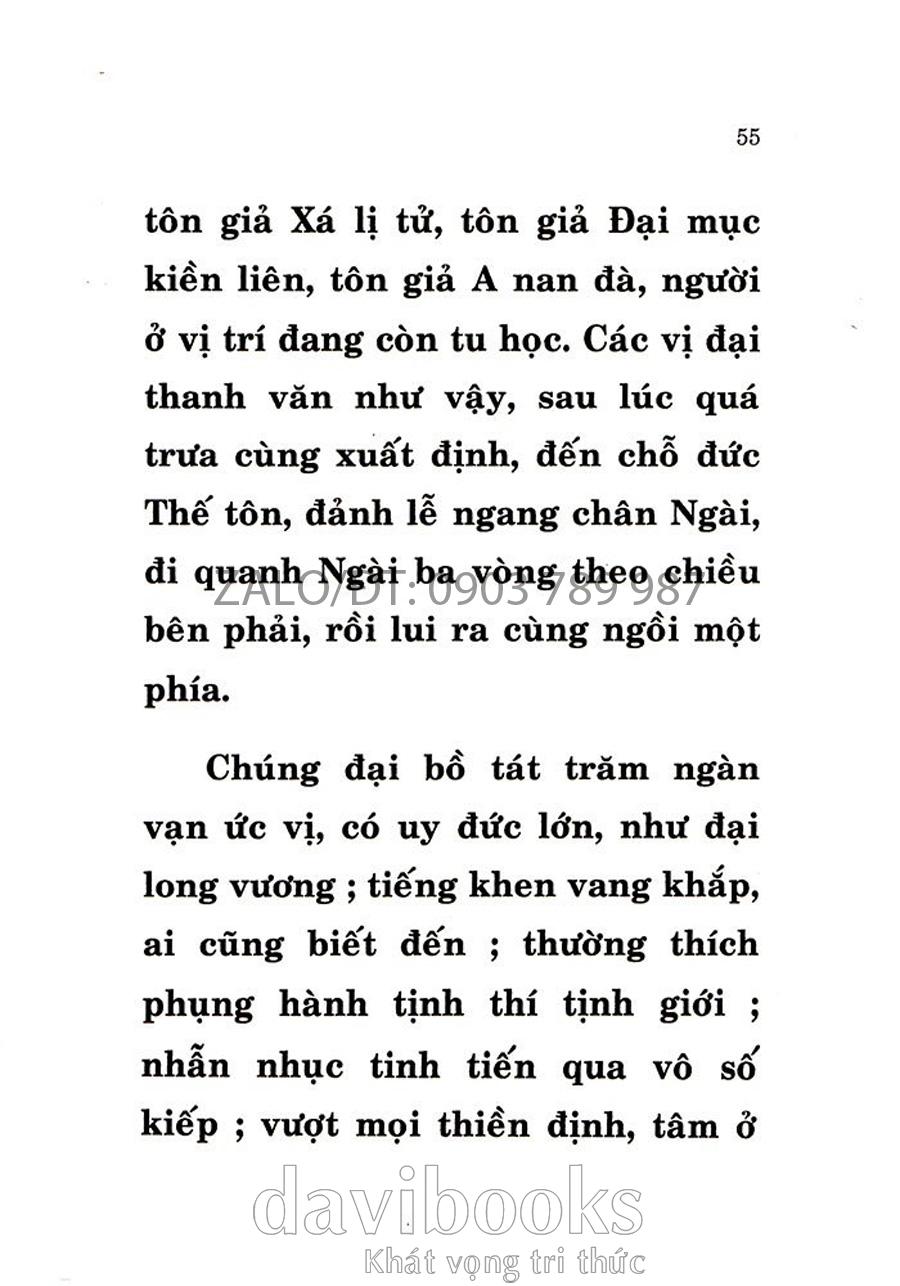 55

tôn giả Xá lị tử, tôn giả Đại mục kiền liên, tôn giả A nan đà, người ở vị trí đang còn tu học. Các vị đại thanh văn như vậy, sau lúc quá trưa cùng xuất định, đến chỗ đức Thế tôn, đảnh lễ ngang chân Ngài, đi quanh Ngài ba vòng theo chiều bên phải, rồi lui ra cùng ngồi một phía.

ZALO/ĐT: 0903 789 987

Chúng đại bồ tát trăm ngàn vạn ức vị, có uy đức lớn, như đại long vương ; tiếng khen vang khắp, ai cũng biết đến ; thường thích phụng hành tịnh thí tịnh giới ; nhẫn nhục tinh tiến qua vô số kiếp ; vượt mọi thiền định, tâm ở

davibooks
Khát vọng tri thức